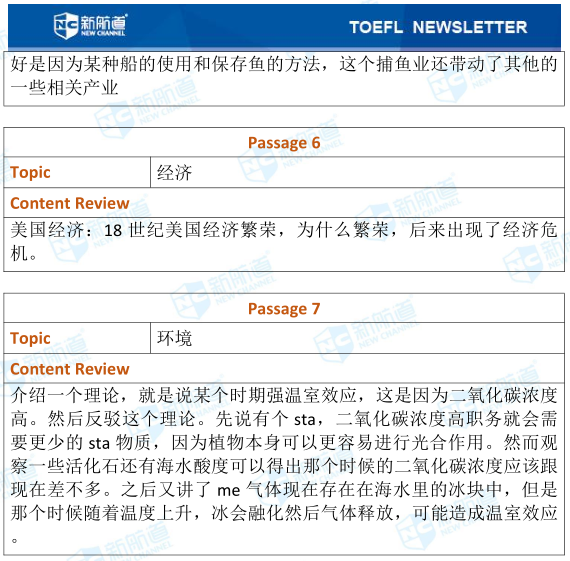 新航道
NEW CHANNEL

TOEFL NEWSLETTER

好是因为某种船的使用和保存鱼的方法，这个捕鱼业还带动了其他的一些相关产业

| Passage 6 | |
|---|---|
| Topic | 经济 |
| Content Review | |
| 美国经济：18 世纪美国经济繁荣，为什么繁荣，后来出现了经济危机。 | |

| Passage 7 | |
|---|---|
| Topic | 环境 |
| Content Review | |
| 介绍一个理论，就是说某个时期强温室效应，这是因为二氧化碳浓度高。然后反驳这个理论。先说有个 sta，二氧化碳浓度高职务就会需要更少的 sta 物质，因为植物本身可以更容易进行光合作用。然而观察一些活化石还有海水酸度可以得出那个时候的二氧化碳浓度应该跟现在差不多。之后又讲了 me 气体现在存在在海水里的冰块中，但是那个时候随着温度上升，冰会融化然后气体释放，可能造成温室效应。 | |